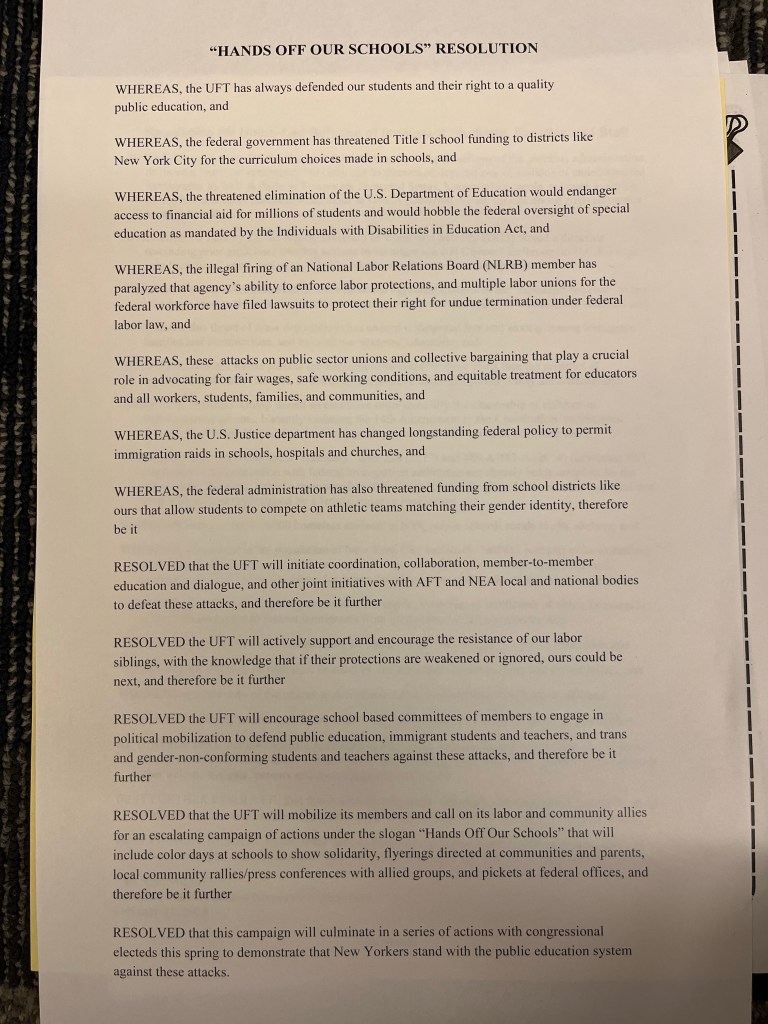 “HANDS OFF OUR SCHOOLS” RESOLUTION

WHEREAS, the UFT has always defended our students and their right to a quality public education, and

WHEREAS, the federal government has threatened Title I school funding to districts like New York City for the curriculum choices made in schools, and

WHEREAS, the threatened elimination of the U.S. Department of Education would endanger access to financial aid for millions of students and would hobble the federal oversight of special education as mandated by the Individuals with Disabilities in Education Act, and

WHEREAS, the illegal firing of an National Labor Relations Board (NLRB) member has paralyzed that agency’s ability to enforce labor protections, and multiple labor unions for the federal workforce have filed lawsuits to protect their right for undue termination under federal labor law, and

WHEREAS, these attacks on public sector unions and collective bargaining that play a crucial role in advocating for fair wages, safe working conditions, and equitable treatment for educators and all workers, students, families, and communities, and

WHEREAS, the U.S. Justice department has changed longstanding federal policy to permit immigration raids in schools, hospitals and churches, and

WHEREAS, the federal administration has also threatened funding from school districts like ours that allow students to compete on athletic teams matching their gender identity, therefore be it

RESOLVED that the UFT will initiate coordination, collaboration, member-to-member education and dialogue, and other joint initiatives with AFT and NEA local and national bodies to defeat these attacks, and therefore be it further

RESOLVED the UFT will actively support and encourage the resistance of our labor siblings, with the knowledge that if their protections are weakened or ignored, ours could be next, and therefore be it further

RESOLVED the UFT will encourage school based committees of members to engage in political mobilization to defend public education, immigrant students and teachers, and trans and gender-non-conforming students and teachers against these attacks, and therefore be it further

RESOLVED that the UFT will mobilize its members and call on its labor and community allies for an escalating campaign of actions under the slogan “Hands Off Our Schools” that will include color days at schools to show solidarity, flyerings directed at communities and parents, local community rallies/press conferences with allied groups, and pickets at federal offices, and therefore be it further

RESOLVED that this campaign will culminate in a series of actions with congressional electeds this spring to demonstrate that New Yorkers stand with the public education system against these attacks.